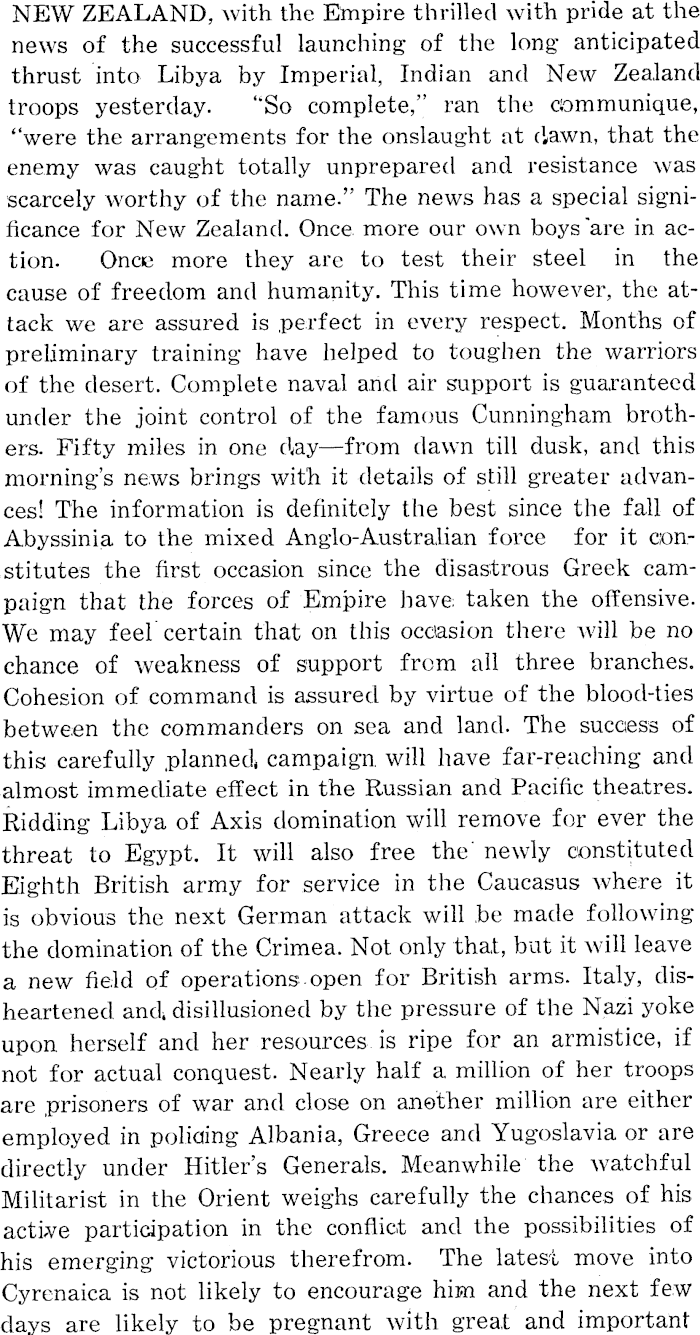 NEW ZEALAND, with the Empire thrilled with pride at the news of the successful launching of the long anticipated thrust into Libya by Imperial, Indian and New Zealand troops yesterday. "So complete," ran the communique, "were the arrangements for the onslaught at dawn, that the enemy was caught totally unprepared and resistance was scarcely worthy of the name." The news has a special significance for New Zealand. Once more our own boys are in action. Once more they are to test their steel in the cause of freedom and humanity. This time however, the attack we are assured is perfect in every respect. Months of preliminary training have helped to toughen the warriors of the desert. Complete naval and air support is guaranteed under the joint control of the famous Cunningham brothers. Fifty miles in one day—from dawn till dusk, and this morning's news brings with it details of still greater advances! The information is definitely the best since the fall of Abyssinia to the mixed Anglo-Australian force for it constitutes the first occasion since the disastrous Greek campaign that the forces of Empire have taken the offensive. We may feel certain that on this occasion there will be no chance of weakness of support from all three branches. Cohesion of command is assured by virtue of the blood-ties between the commanders on sea and land. The success of this carefully planned campaign will have far-reaching and almost immediate effect in the Russian and Pacific theatres. Ridding Libya of Axis domination will remove for ever the threat to Egypt. It will also free the newly constituted Eighth British army for service in the Caucasus where it is obvious the next German attack will be made following the domination of the Crimea. Not only that, but it will leave a new field of operations open for British arms. Italy, disheartened and disillusioned by the pressure of the Nazi yoke upon herself and her resources is ripe for an armistice, if not for actual conquest. Nearly half a million of her troops are prisoners of war and close on another million are either employed in policing Albania, Greece and Yugoslavia or are directly under Hitler's Generals. Meanwhile the watchful Militarist in the Orient weighs carefully the chances of his active participation in the conflict and the possibilities of his emerging victorious therefrom. The latest move into Cyrenaica is not likely to encourage him and the next few days are likely to be pregnant with great and important